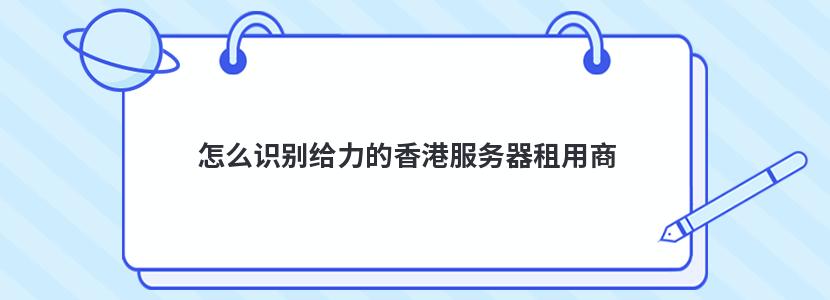 怎么识别给力的香港服务器租用商